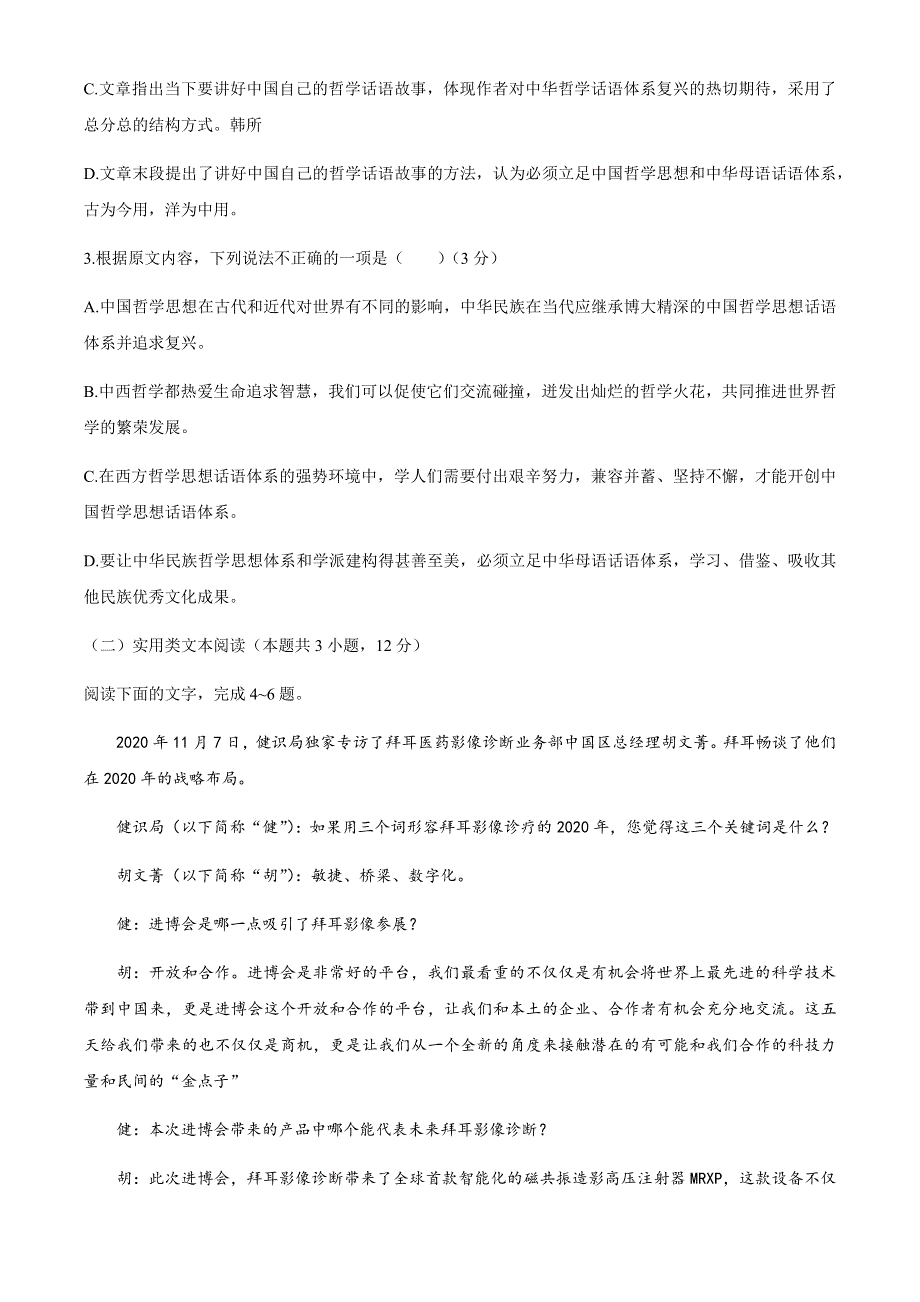 C.文章指出当下要讲好中国自己的哲学话语故事，体现作者对中华哲学话语体系复兴的热切期待，采用了总分总的结构方式。韩所

D.文章末段提出了讲好中国自己的哲学话语故事的方法，认为必须立足中国哲学思想和中华母语话语体系，古为今用，洋为中用。

3.根据原文内容，下列说法不正确的一项是（　　）（3 分）

A.中国哲学思想在古代和近代对世界有不同的影响，中华民族在当代应继承博大精深的中国哲学思想话语体系并追求复兴。

B.中西哲学都热爱生命追求智慧，我们可以促使它们交流碰撞，迸发出灿烂的哲学火花，共同推进世界哲学的繁荣发展。

C.在西方哲学思想话语体系的强势环境中，学人们需要付出艰辛努力，兼容并蓄、坚持不懈，才能开创中国哲学思想话语体系。

D.要让中华民族哲学思想体系和学派建构得甚善至美，必须立足中华母语话语体系，学习、借鉴、吸收其他民族优秀文化成果。

（二）实用类文本阅读（本题共 3 小题，12 分）

阅读下面的文字，完成 4~6 题。

2020 年 11 月 7 日，健识局独家专访了拜耳医药影像诊断业务部中国区总经理胡文菁。拜耳畅谈了他们在 2020 年的战略布局。

健识局（以下简称“健”）：如果用三个词形容拜耳影像诊疗的 2020 年，您觉得这三个关键词是什么？

胡文菁（以下简称“胡”）：敏捷、桥梁、数字化。

健：进博会是哪一点吸引了拜耳影像参展？

胡：开放和合作。进博会是非常好的平台，我们最看重的不仅仅是有机会将世界上最先进的科学技术带到中国来，更是进博会这个开放和合作的平台，让我们和本土的企业、合作者有机会充分地交流。这五天给我们带来的也不仅仅是商机，更是让我们从一个全新的角度来接触潜在的有可能和我们合作的科技力量和民间的“金点子”

健：本次进博会带来的产品中哪个能代表未来拜耳影像诊断？

胡：此次进博会，拜耳影像诊断带来了全球首款智能化的磁共振造影高压注射器 MRXP，这款设备不仅